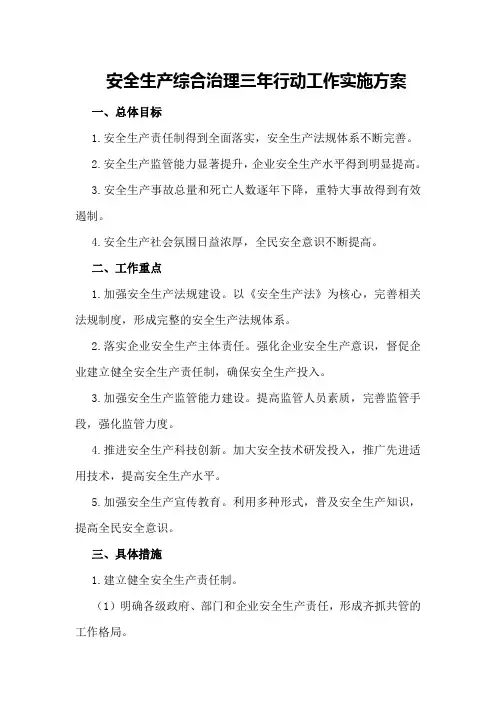 安全生产综合治理三年行动工作实施方案

一、总体目标

1.安全生产责任制得到全面落实，安全生产法规体系不断完善。

2.安全生产监管能力显著提升，企业安全生产水平得到明显提高。

3.安全生产事故总量和死亡人数逐年下降，重特大事故得到有效遏制。

4.安全生产社会氛围日益浓厚，全民安全意识不断提高。

二、工作重点

1.加强安全生产法规建设。以《安全生产法》为核心，完善相关法规制度，形成完整的安全生产法规体系。

2.落实企业安全生产主体责任。强化企业安全生产意识，督促企业建立健全安全生产责任制，确保安全生产投入。

3.加强安全生产监管能力建设。提高监管人员素质，完善监管手段，强化监管力度。

4.推进安全生产科技创新。加大安全技术研发投入，推广先进适用技术，提高安全生产水平。

5.加强安全生产宣传教育。利用多种形式，普及安全生产知识，提高全民安全意识。

三、具体措施

1.建立健全安全生产责任制。

（1）明确各级政府、部门和企业安全生产责任，形成齐抓共管的工作格局。